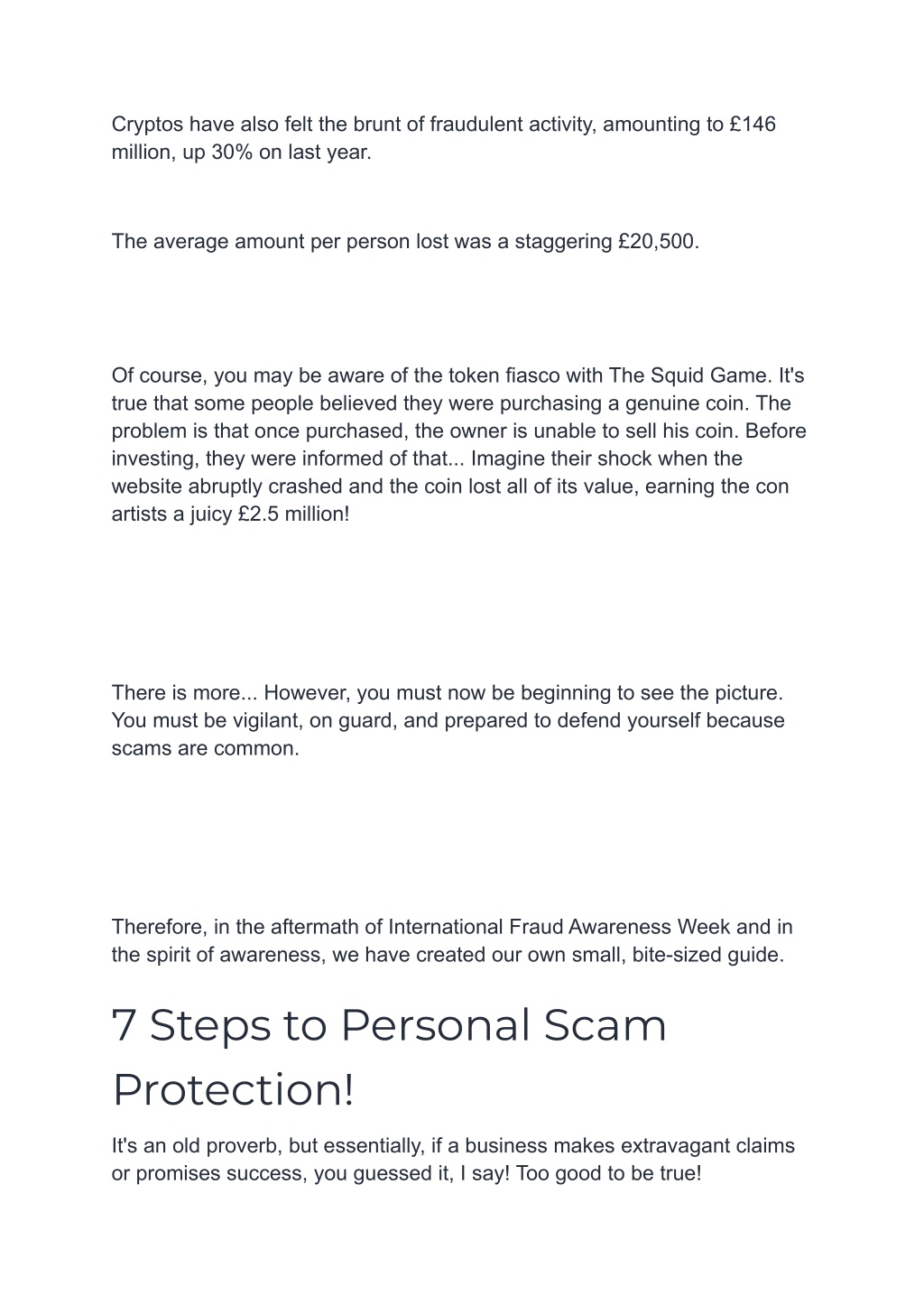 Cryptos have also felt the brunt of fraudulent activity, amounting to £146 million, up 30% on last year.

The average amount per person lost was a staggering £20,500.

Of course, you may be aware of the token fiasco with The Squid Game. It's true that some people believed they were purchasing a genuine coin. The problem is that once purchased, the owner is unable to sell his coin. Before investing, they were informed of that... Imagine their shock when the website abruptly crashed and the coin lost all of its value, earning the con artists a juicy £2.5 million!

There is more... However, you must now be beginning to see the picture. You must be vigilant, on guard, and prepared to defend yourself because scams are common.

Therefore, in the aftermath of International Fraud Awareness Week and in the spirit of awareness, we have created our own small, bite-sized guide.

7 Steps to Personal Scam Protection!

It's an old proverb, but essentially, if a business makes extravagant claims or promises success, you guessed it, I say! Too good to be true!